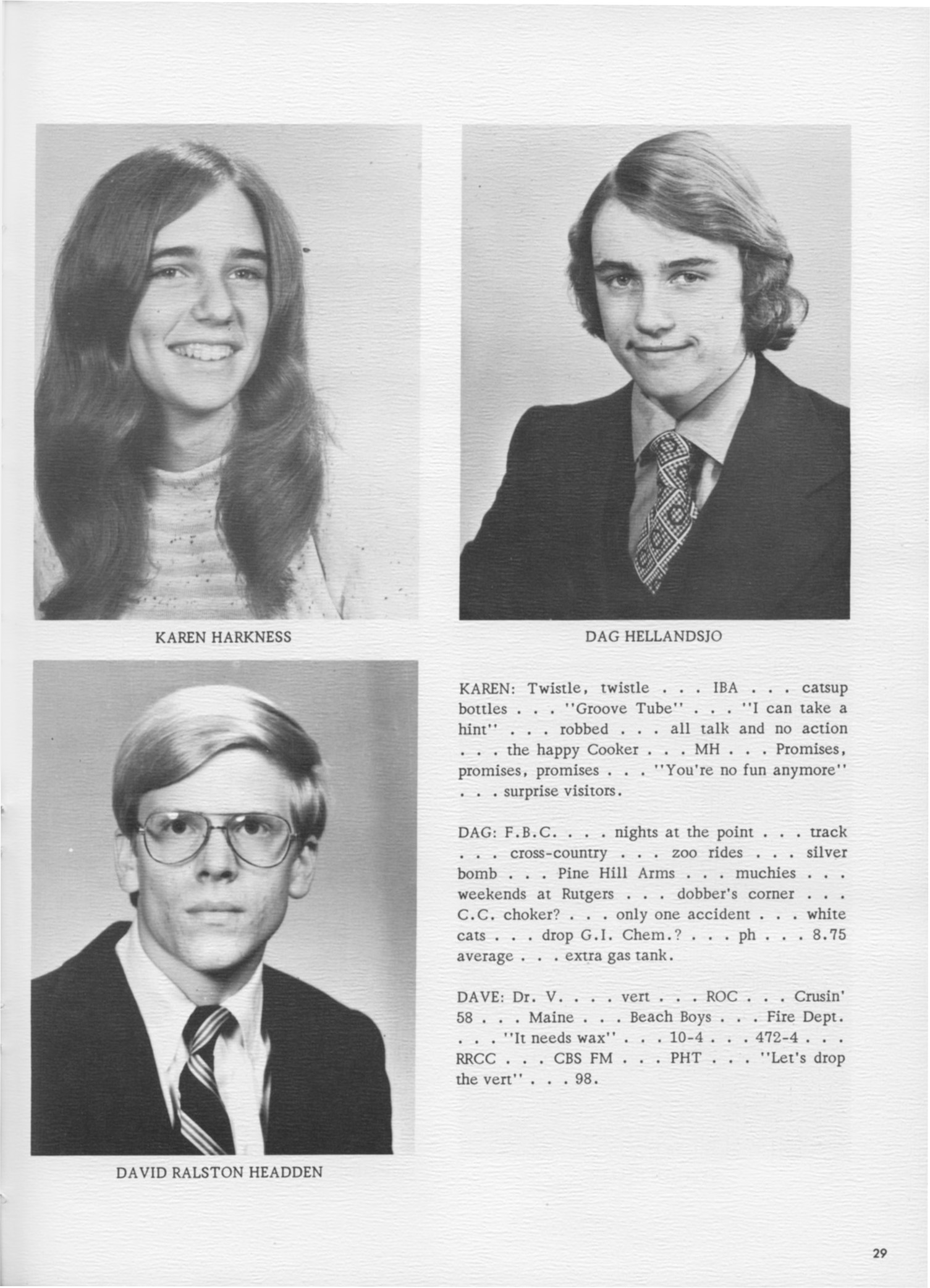 KAREN HARKNESS

DAG HELLANDSJO

DAVID RALSTON HEADDEN

KAREN: Twistle, twistle . . . IBA . . . catsup bottles . . . "Groove Tube" . . . "I can take a hint" . . . robbed . . . all talk and no action . . . the happy Cooker . . . MH . . . Promises, promises, promises . . . "You're no fun anymore" . . . surprise visitors.

DAG: F.B.C. . . . nights at the point . . . track . . . cross-country . . . zoo rides . . . silver bomb . . . Pine Hill Arms . . . muchies . . . weekends at Rutgers . . . dobber's corner . . . C.C. choker? . . . only one accident . . . white cats . . . drop G.I. Chem.? . . . ph . . . 8.75 average . . . extra gas tank.

DAVE: Dr. V. . . . vert . . . ROC . . . Crusin' 58 . . . Maine . . . Beach Boys . . . Fire Dept. . . . "It needs wax" . . . 10-4 . . . 472-4 . . . RRCC . . . CBS FM . . . PHT . . . "Let's drop the vert" . . . 98.

29